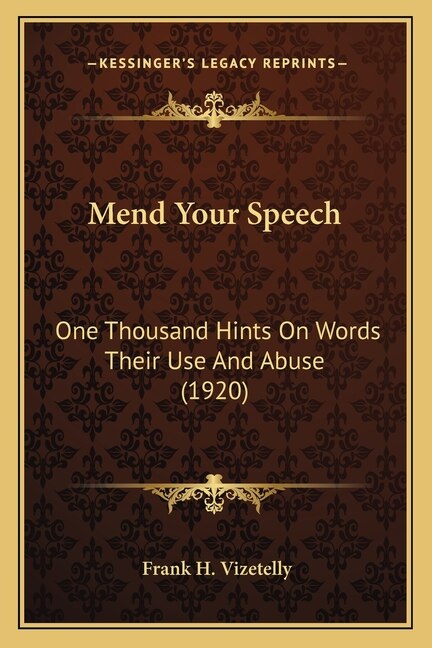 —KESSINGER'S LEGACY REPRINTS—

Mend Your Speech

One Thousand Hints On Words Their Use And Abuse (1920)

Frank H. Vizetelly